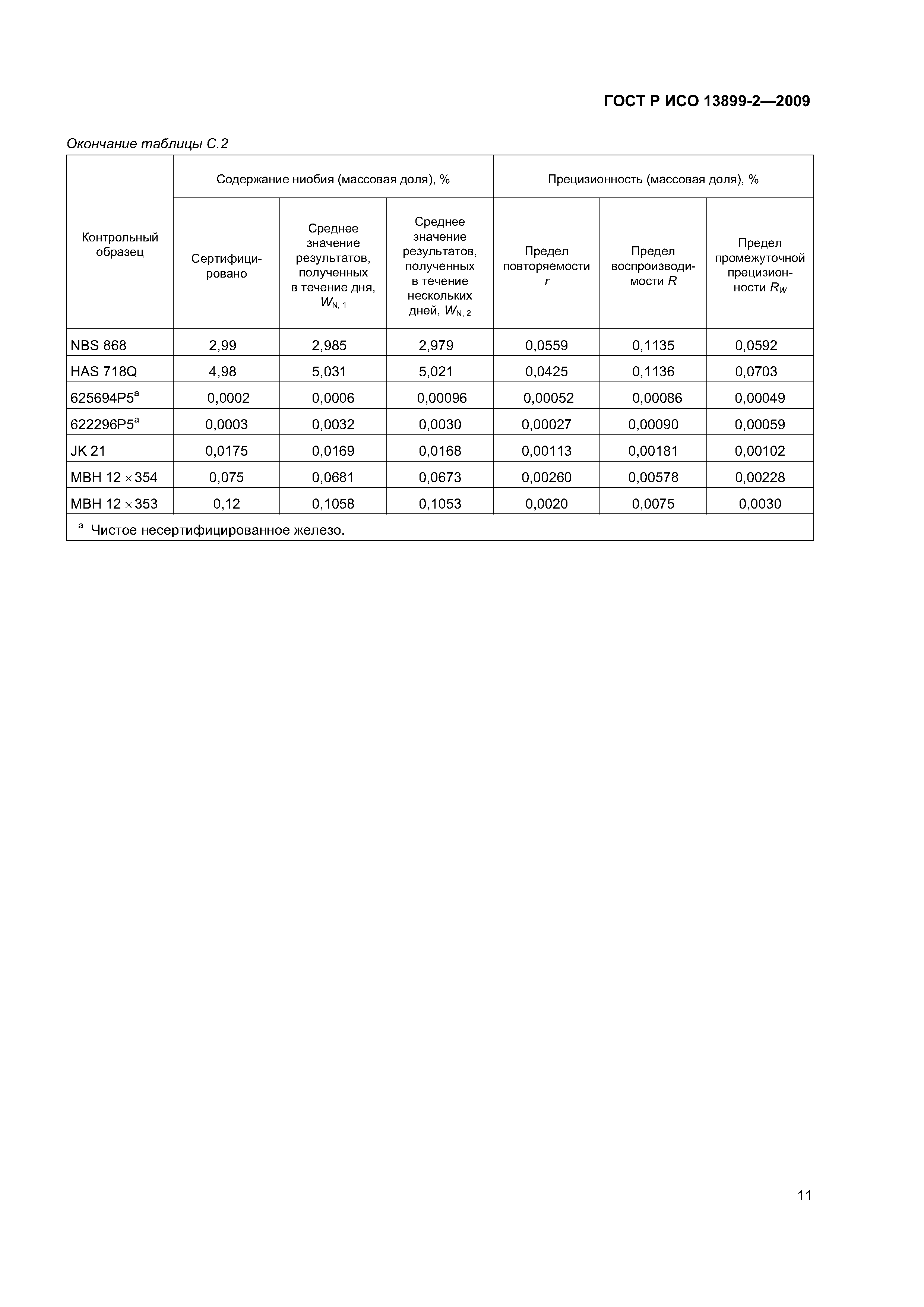 ГОСТ Р ИСО 13899-2—2009

Окончание таблицы С.2

| Контрольный образец | Содержание ниобия (массовая доля), % | | | Прецизионность (массовая доля), % | | |
|---|---|---|---|---|---|---|
| | Сертифицировано | Среднее значение результатов, полученных в течение дня, $W_{N,1}$ | Среднее значение результатов, полученных в течение нескольких дней, $W_{N,2}$ | Предел повторяемости $r$ | Предел воспроизводимости $R$ | Предел промежуточной прецизионности $R_W$ |
| NBS 868 | 2,99 | 2,985 | 2,979 | 0,0559 | 0,1135 | 0,0592 |
| HAS 718Q | 4,98 | 5,031 | 5,021 | 0,0425 | 0,1136 | 0,0703 |
| 625694P5$^a$ | 0,0002 | 0,0006 | 0,00096 | 0,00052 | 0,00086 | 0,00049 |
| 622296P5$^a$ | 0,0003 | 0,0032 | 0,0030 | 0,00027 | 0,00090 | 0,00059 |
| JK 21 | 0,0175 | 0,0169 | 0,0168 | 0,00113 | 0,00181 | 0,00102 |
| MBH 12 $\times$ 354 | 0,075 | 0,0681 | 0,0673 | 0,00260 | 0,00578 | 0,00228 |
| MBH 12 $\times$ 353 | 0,12 | 0,1058 | 0,1053 | 0,0020 | 0,0075 | 0,0030 |

$^a$ Чистое несертифицированное железо.

11